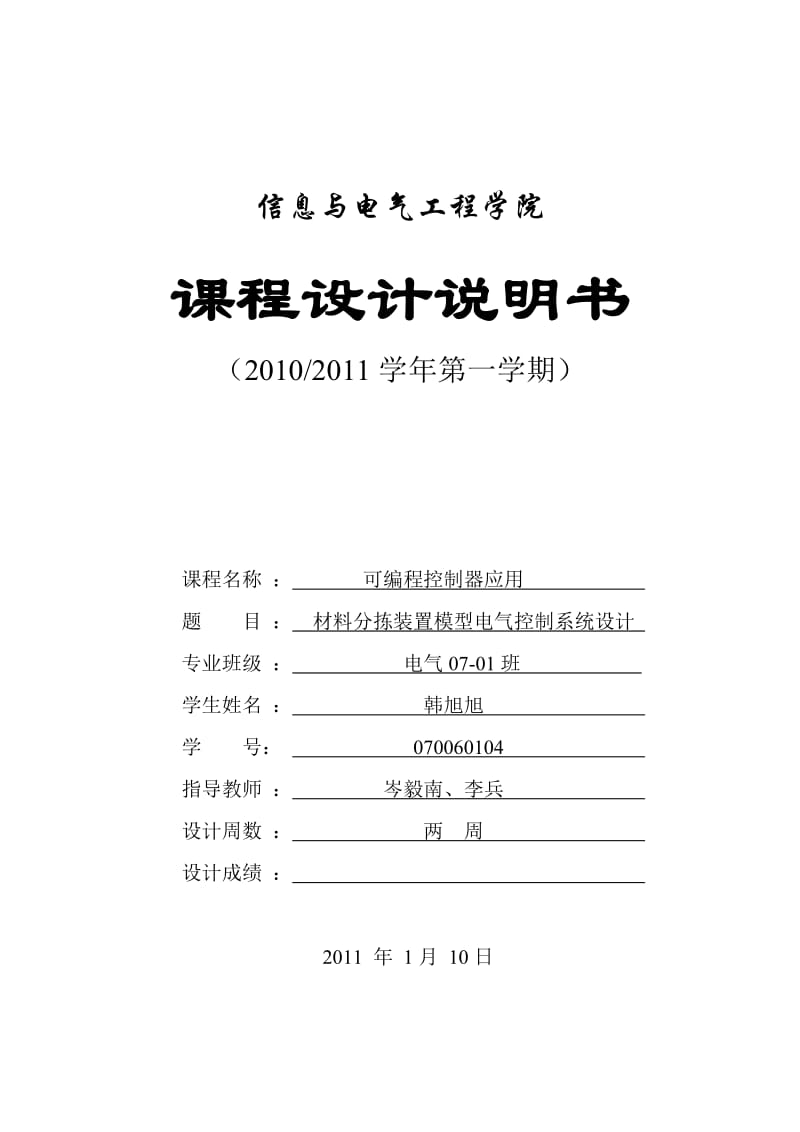 信息与电气工程学院

课程设计说明书

（2010/2011 学年第一学期）

课程名称 ： 可编程控制器应用

题 目 ： 材料分拣装置模型电气控制系统设计

专业班级 ： 电气 07-01 班

学生姓名 ： 韩旭旭

学 号： 070060104

指导教师 ： 岑毅南、李兵

设计周数 ： 两 周

设计成绩 ：

2011 年 1 月 10 日